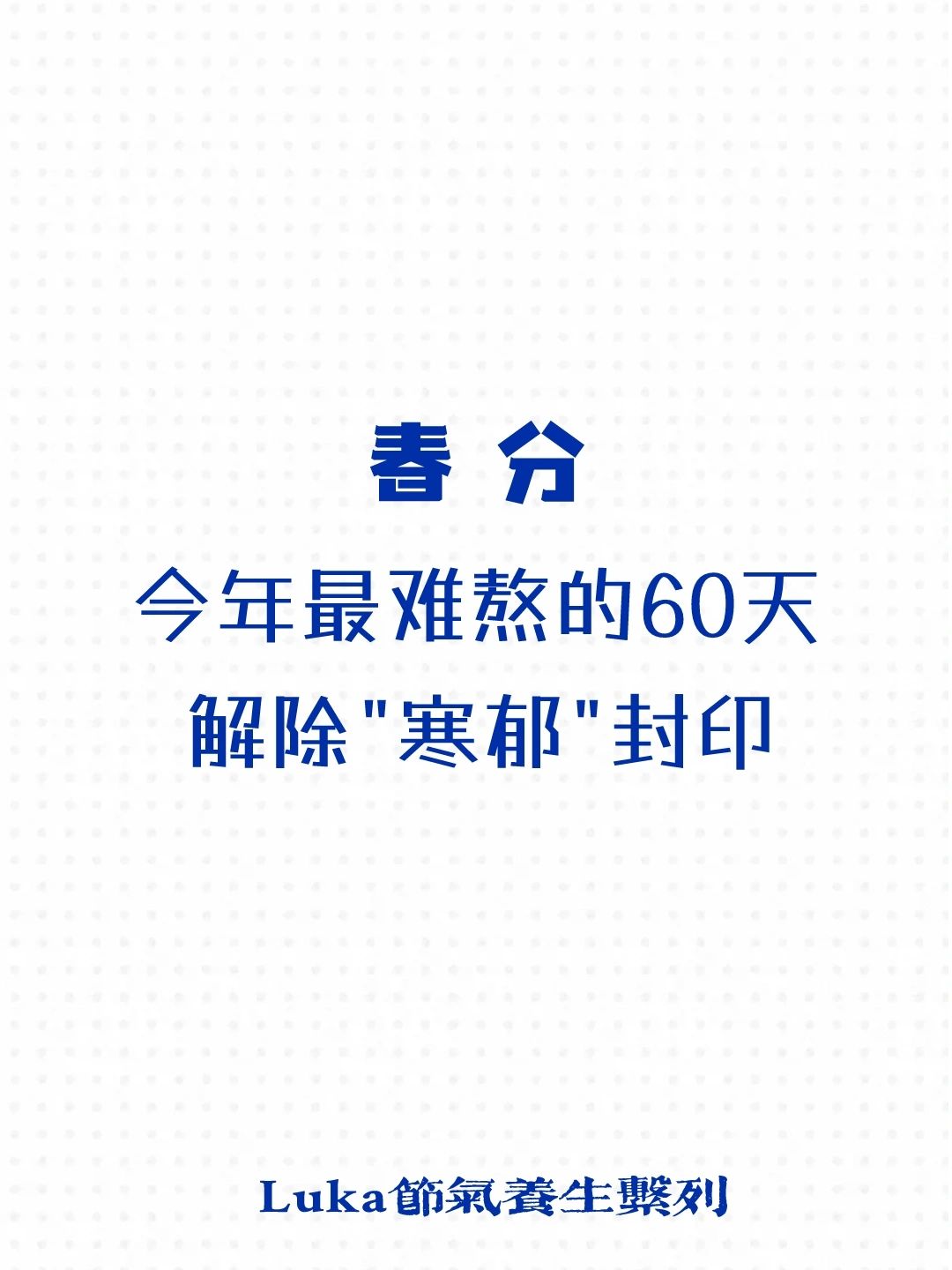 春 分

今年最难熬的60天
解除"寒郁"封印

Luka節氣養生繫列